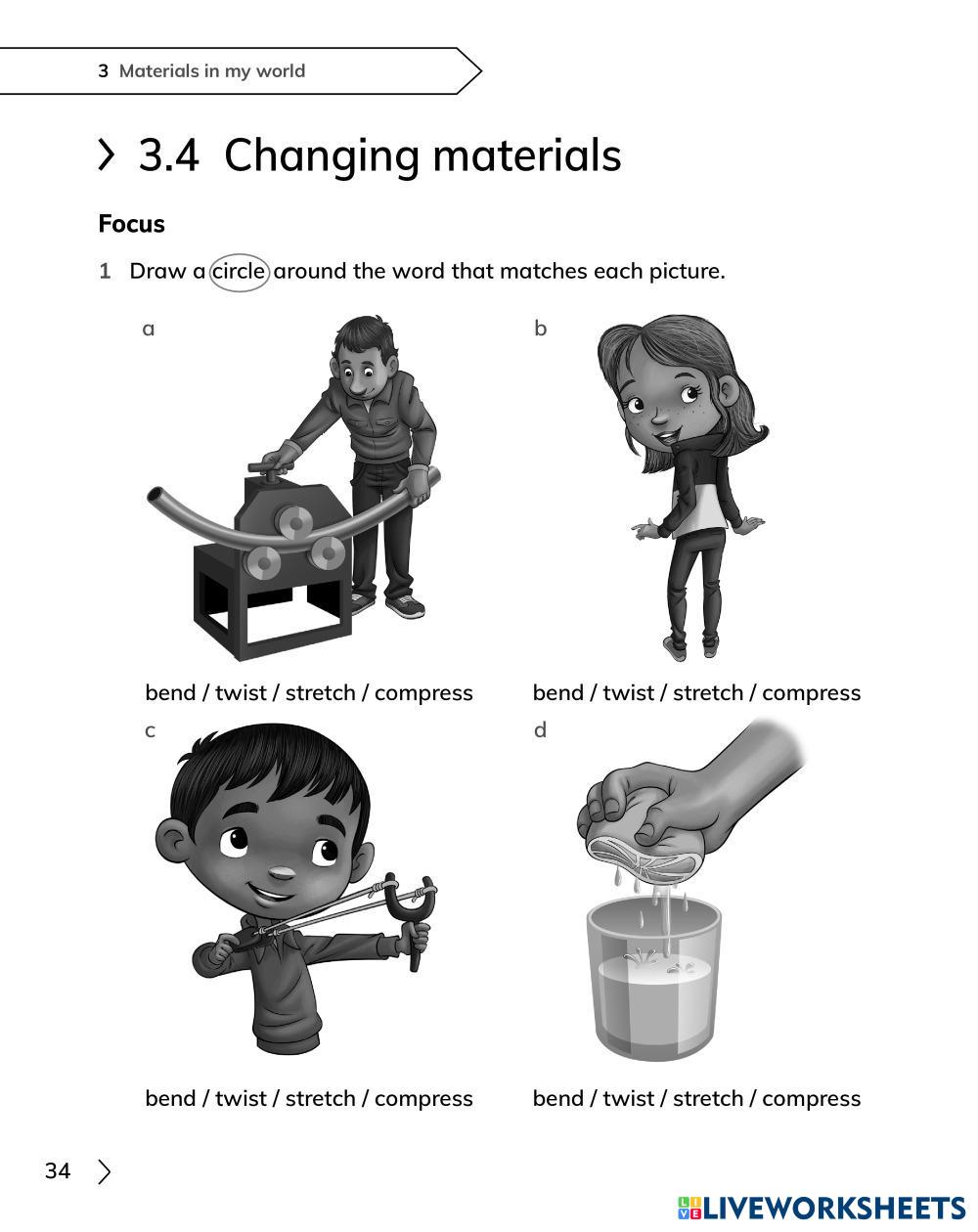 3 Materials in my world

3.4 Changing materials

Focus

1 Draw a circle around the word that matches each picture.

a

bend / twist / stretch / compress

b

bend / twist / stretch / compress

c

bend / twist / stretch / compress

d

bend / twist / stretch / compress

34

LIVEWORKSHEETS